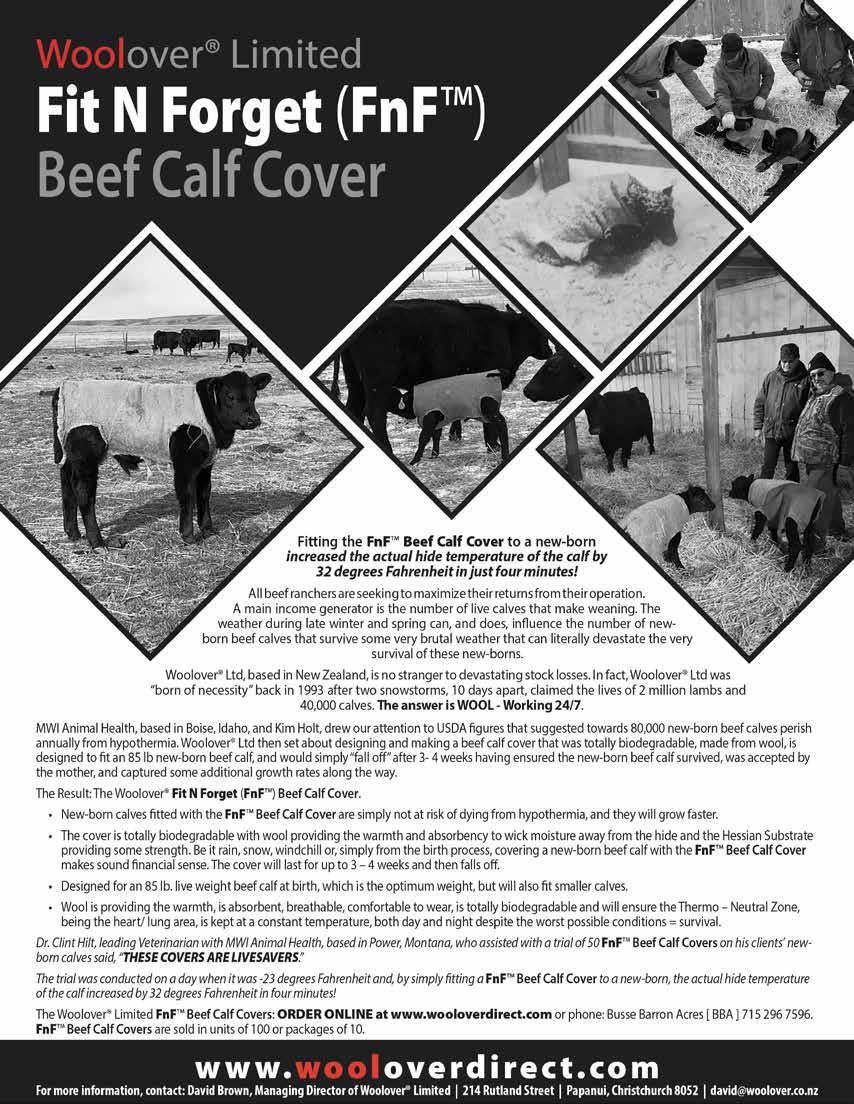 Woolover® Limited
Fit N Forget (FnF™)
Beef Calf Cover

Fitting the FnF™ Beef Calf Cover to a new-born increased the actual hide temperature of the calf by 32 degrees Fahrenheit in just four minutes!

All beef ranchers are seeking to maximize their returns from their operation. A main income generator is the number of live calves that make weaning. The weather during late winter and spring can, and does, influence the number of new-born beef calves that survive some very brutal weather that can literally devastate the very survival of these new-borns.

Woolover® Ltd, based in New Zealand, is no stranger to devastating stock losses. In fact, Woolover® Ltd was "born of necessity" back in 1993 after two snowstorms, 10 days apart, claimed the lives of 2 million lambs and 40,000 calves. The answer is WOOL - Working 24/7.

MWI Animal Health, based in Boise, Idaho, and Kim Holt, drew our attention to USDA figures that suggested towards 80,000 new-born beef calves perish annually from hypothermia. Woolover® Ltd then set about designing and making a beef calf cover that was totally biodegradable, made from wool, is designed to fit an 85 lb new-born beef calf, and would simply "fall off" after 3- 4 weeks having ensured the new-born beef calf survived, was accepted by the mother, and captured some additional growth rates along the way.

The Result: The Woolover® Fit N Forget (FnF™) Beef Calf Cover.

• New-born calves fitted with the FnF™ Beef Calf Cover are simply not at risk of dying from hypothermia, and they will grow faster.
• The cover is totally biodegradable with wool providing the warmth and absorbency to wick moisture away from the hide and the Hessian Substrate providing some strength. Be it rain, snow, windchill or, simply from the birth process, covering a new-born beef calf with the FnF™ Beef Calf Cover makes sound financial sense. The cover will last for up to 3 – 4 weeks and then falls off.
• Designed for an 85 lb. live weight beef calf at birth, which is the optimum weight, but will also fit smaller calves.
• Wool is providing the warmth, is absorbent, breathable, comfortable to wear, is totally biodegradable and will ensure the Thermo – Neutral Zone, being the heart/ lung area, is kept at a constant temperature, both day and night despite the worst possible conditions = survival.

Dr. Clint Hilt, leading Veterinarian with MWI Animal Health, based in Power, Montana, who assisted with a trial of 50 FnF™ Beef Calf Covers on his clients' new-born calves said, "THESE COVERS ARE LIVESAVERS."

The trial was conducted on a day when it was -23 degrees Fahrenheit and, by simply fitting a FnF™ Beef Calf Cover to a new-born, the actual hide temperature of the calf increased by 32 degrees Fahrenheit in four minutes!

The Woolover® Limited FnF™ Beef Calf Covers: ORDER ONLINE at www.wooloverdirect.com or phone: Busse Barron Acres [ BBA ] 715 296 7596. FnF™ Beef Calf Covers are sold in units of 100 or packages of 10.

www.wooloverdirect.com
For more information, contact: David Brown, Managing Director of Woolover® Limited | 214 Rutland Street | Papanui, Christchurch 8052 | david@woolover.co.nz